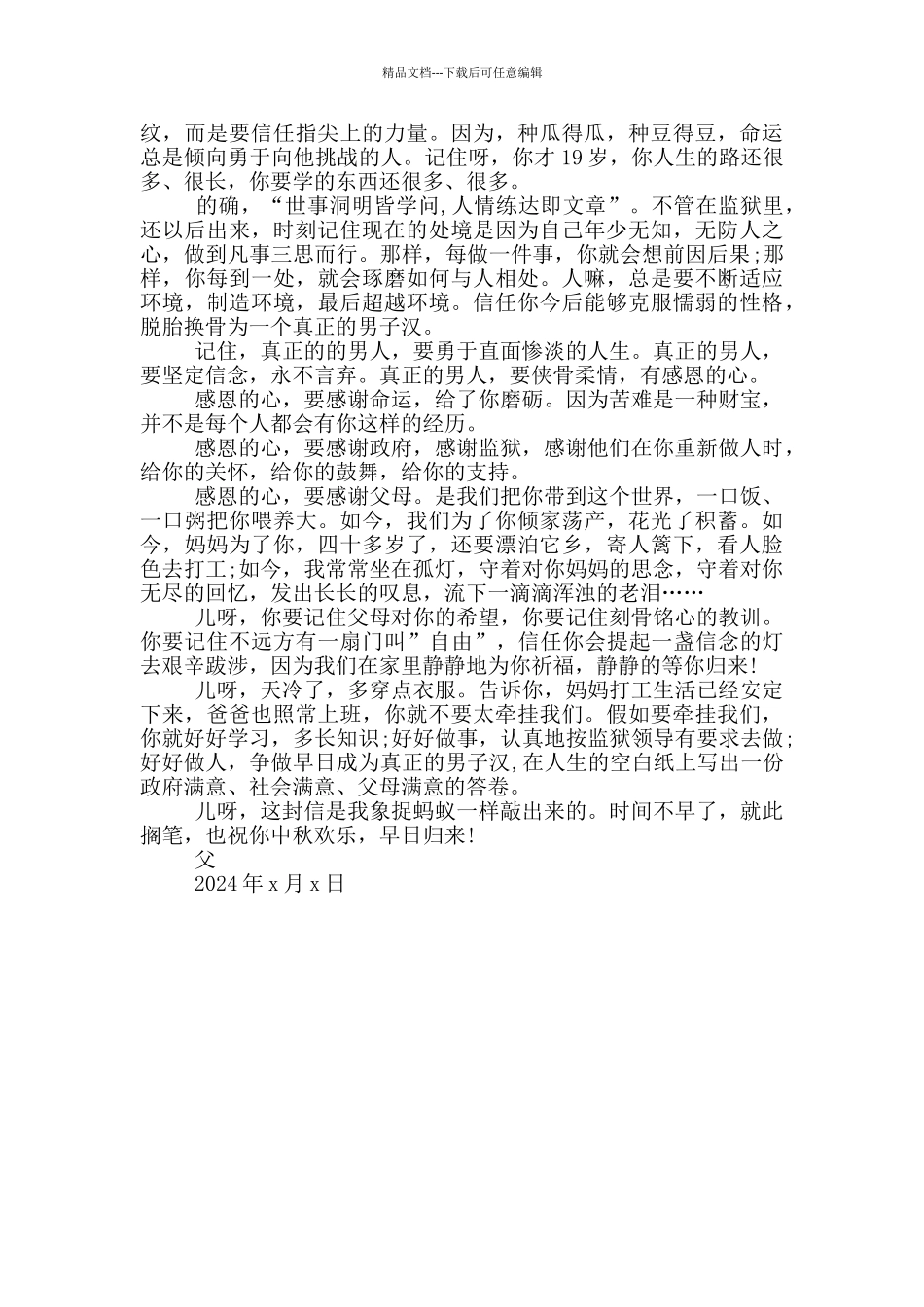 精品文档---下载后可任意编辑

纹，而是要信任指尖上的力量。因为，种瓜得瓜，种豆得豆，命运总是倾向勇于向他挑战的人。记住呀，你才 19 岁，你人生的路还很多、很长，你要学的东西还很多、很多。

的确，“世事洞明皆学问,人情练达即文章”。不管在监狱里，还以后出来，时刻记住现在的处境是因为自己年少无知，无防人之心，做到凡事三思而行。那样，每做一件事，你就会想前因后果;那样，你每到一处，就会琢磨如何与人相处。人嘛，总是要不断适应环境，制造环境，最后超越环境。信任你今后能够克服懦弱的性格，脱胎换骨为一个真正的男子汉。

记住，真正的的男人，要勇于直面惨淡的人生。真正的男人，要坚定信念，永不言弃。真正的男人，要侠骨柔情，有感恩的心。

感恩的心，要感谢命运，给了你磨砺。因为苦难是一种财宝，并不是每个人都会有你这样的经历。

感恩的心，要感谢政府，感谢监狱，感谢他们在你重新做人时，给你的关怀，给你的鼓舞，给你的支持。

感恩的心，要感谢父母。是我们把你带到这个世界，一口饭、一口粥把你喂养大。如今，我们为了你倾家荡产，花光了积蓄。如今，妈妈为了你，四十多岁了，还要漂泊它乡，寄人篱下，看人脸色去打工;如今，我常常坐在孤灯，守着对你妈妈的思念，守着对你无尽的回忆，发出长长的叹息，流下一滴滴浑浊的老泪……

儿呀，你要记住父母对你的希望，你要记住刻骨铭心的教训。你要记住不远方有一扇门叫”自由”，信任你会提起一盏信念的灯去艰辛跋涉，因为我们在家里静静地为你祈福，静静的等你归来!

儿呀，天冷了，多穿点衣服。告诉你，妈妈打工生活已经安定下来，爸爸也照常上班，你就不要太牵挂我们。假如要牵挂我们，你就好好学习，多长知识;好好做事，认真地按监狱领导有要求去做;好好做人，争做早日成为真正的男子汉,在人生的空白纸上写出一份政府满意、社会满意、父母满意的答卷。

儿呀，这封信是我象捉蚂蚁一样敲出来的。时间不早了，就此搁笔，也祝你中秋欢乐，早日归来!

父

2024 年 x 月 x 日